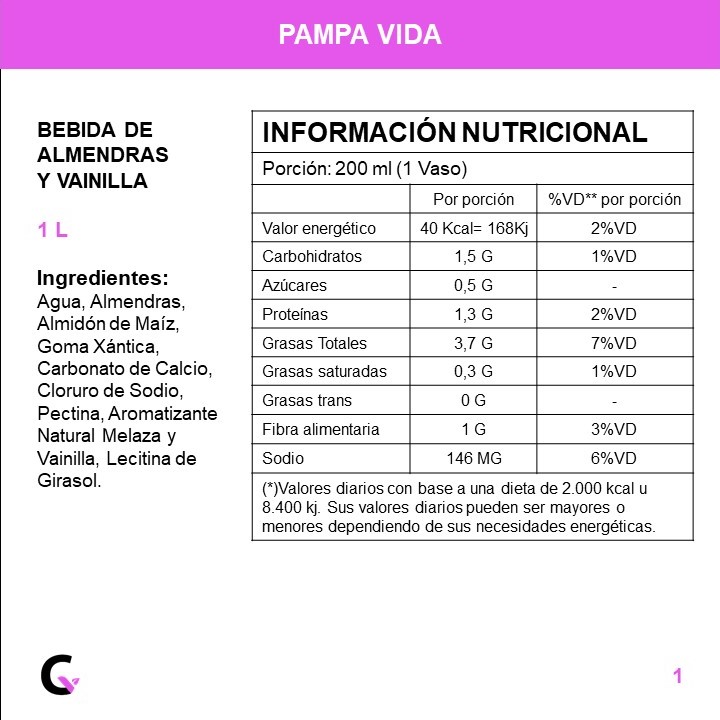 PAMPA VIDA

BEBIDA DE ALMENDRAS Y VAINILLA

1 L

Ingredientes:
Agua, Almendras, Almidón de Maíz, Goma Xántica, Carbonato de Calcio, Cloruro de Sodio, Pectina, Aromatizante Natural Melaza y Vainilla, Lecitina de Girasol.

INFORMACIÓN NUTRICIONAL

Porción: 200 ml (1 Vaso)

| | Por porción | %VD** por porción |
|---|---|---|
| Valor energético | 40 Kcal= 168Kj | 2%VD |
| Carbohidratos | 1,5 G | 1%VD |
| Azúcares | 0,5 G | - |
| Proteínas | 1,3 G | 2%VD |
| Grasas Totales | 3,7 G | 7%VD |
| Grasas saturadas | 0,3 G | 1%VD |
| Grasas trans | 0 G | - |
| Fibra alimentaria | 1 G | 3%VD |
| Sodio | 146 MG | 6%VD |

(*)Valores diarios con base a una dieta de 2.000 kcal u 8.400 kj. Sus valores diarios pueden ser mayores o menores dependiendo de sus necesidades energéticas.

1